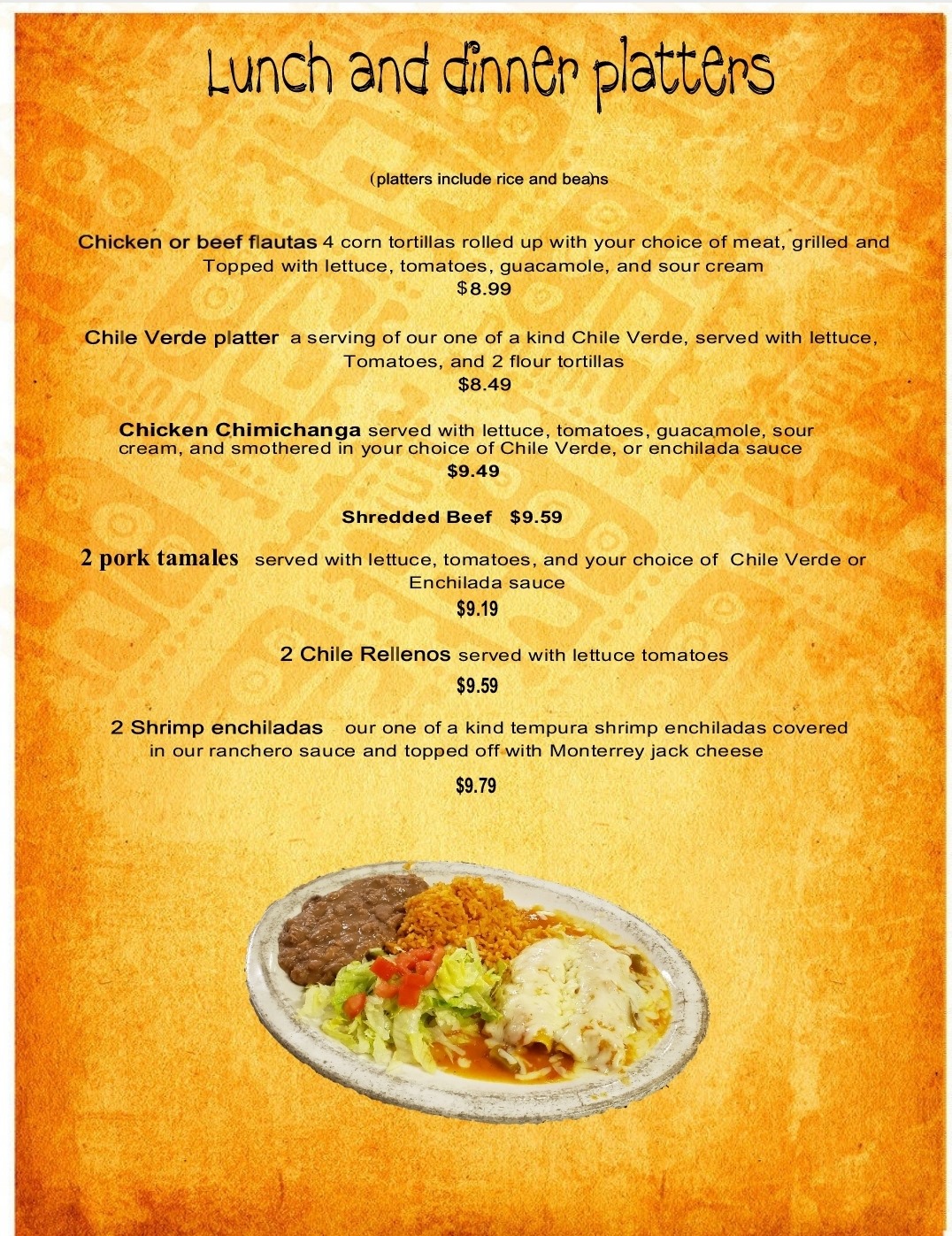 Lunch and dinner platters

(platters include rice and beans

Chicken or beef flautas 4 corn tortillas rolled up with your choice of meat, grilled and Topped with lettuce, tomatoes, guacamole, and sour cream
$8.99

Chile Verde platter a serving of our one of a kind Chile Verde, served with lettuce, Tomatoes, and 2 flour tortillas
$8.49

Chicken Chimichanga served with lettuce, tomatoes, guacamole, sour cream, and smothered in your choice of Chile Verde, or enchilada sauce
$9.49

Shredded Beef $9.59

2 pork tamales served with lettuce, tomatoes, and your choice of Chile Verde or Enchilada sauce
$9.19

2 Chile Rellenos served with lettuce tomatoes
$9.59

2 Shrimp enchiladas our one of a kind tempura shrimp enchiladas covered in our ranchero sauce and topped off with Monterrey jack cheese
$9.79